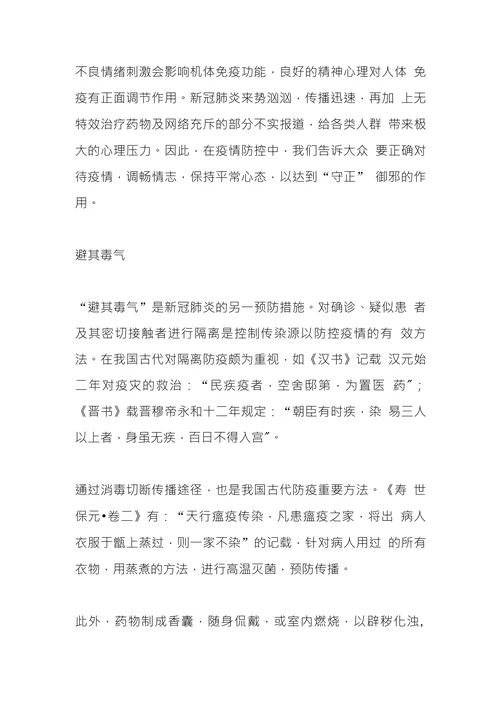 不良情绪刺激会影响机体免疫功能，良好的精神心理对人体 免疫有正面调节作用。新冠肺炎来势汹汹，传播迅速，再加 上无特效治疗药物及网络充斥的部分不实报道，给各类人群 带来极大的心理压力。因此，在疫情防控中，我们告诉大众 要正确对待疫情，调畅情志，保持平常心态，以达到“守正” 御邪的作用。

避其毒气

“避其毒气”是新冠肺炎的另一预防措施。对确诊、疑似患 者及其密切接触者进行隔离是控制传染源以防控疫情的有 效方法。在我国古代对隔离防疫颇为重视，如《汉书》记载 汉元始二年对疫灾的救治：“民疾疫者，空舍邸第，为置医 药”；《晋书》载晋穆帝永和十二年规定：“朝臣有时疾，染 易三人以上者，身虽无疾，百日不得入宫”。

通过消毒切断传播途径，也是我国古代防疫重要方法。《寿 世保元•卷二》有：“天行瘟疫传染，凡患瘟疫之家，将出 病人衣服于甑上蒸过，则一家不染”的记载，针对病人用过 的所有衣物，用蒸煮的方法，进行高温灭菌，预防传播。

此外，药物制成香囊，随身佩戴，或室内燃烧，以辟秽化浊，